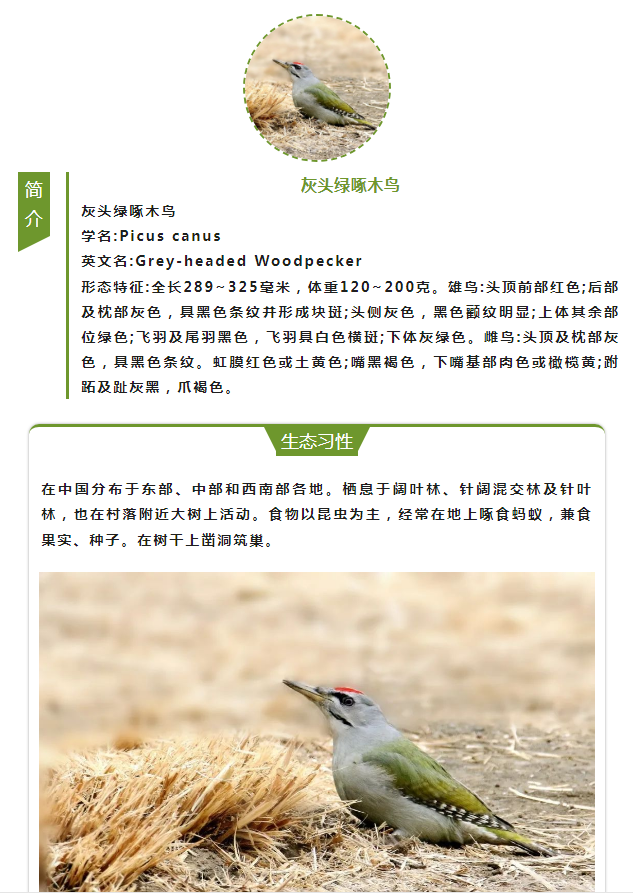 简介

灰头绿啄木鸟

灰头绿啄木鸟
学名:Picus canus
英文名:Grey-headed Woodpecker
形态特征:全长289~325毫米，体重120~200克。雄鸟:头顶前部红色;后部及枕部灰色，具黑色条纹并形成块斑;头侧灰色，黑色颧纹明显;上体其余部位绿色;飞羽及尾羽黑色，飞羽具白色横斑;下体灰绿色。雌鸟:头顶及枕部灰色，具黑色条纹。虹膜红色或土黄色;嘴黑褐色，下嘴基部肉色或橄榄黄;跗跖及趾灰黑，爪褐色。

生态习性

在中国分布于东部、中部和西南部各地。栖息于阔叶林、针阔混交林及针叶林，也在村落附近大树上活动。食物以昆虫为主，经常在地上啄食蚂蚁，兼食果实、种子。在树干上凿洞筑巢。